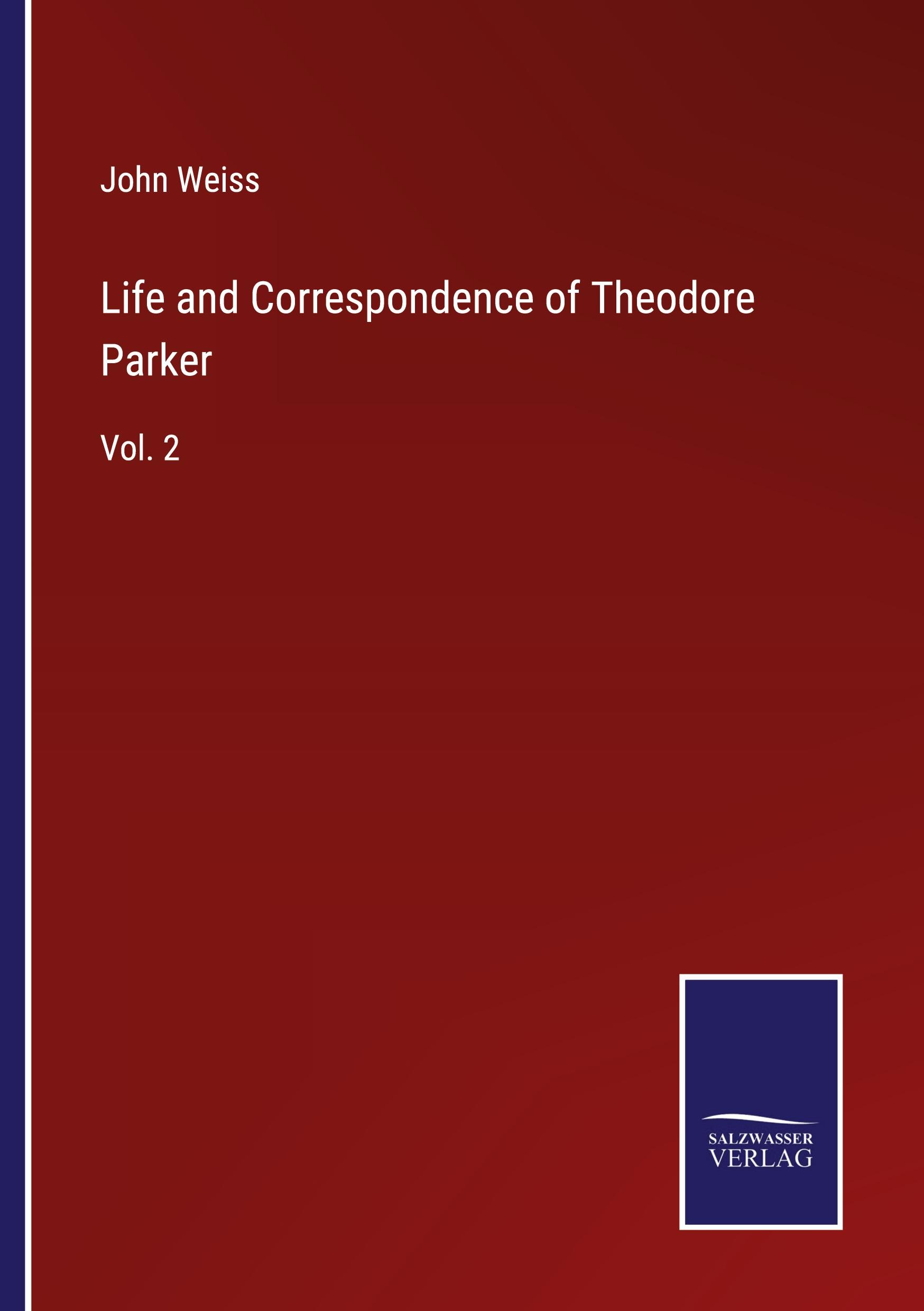 John Weiss

Life and Correspondence of Theodore Parker

Vol. 2

SALZWASSER
VERLAG